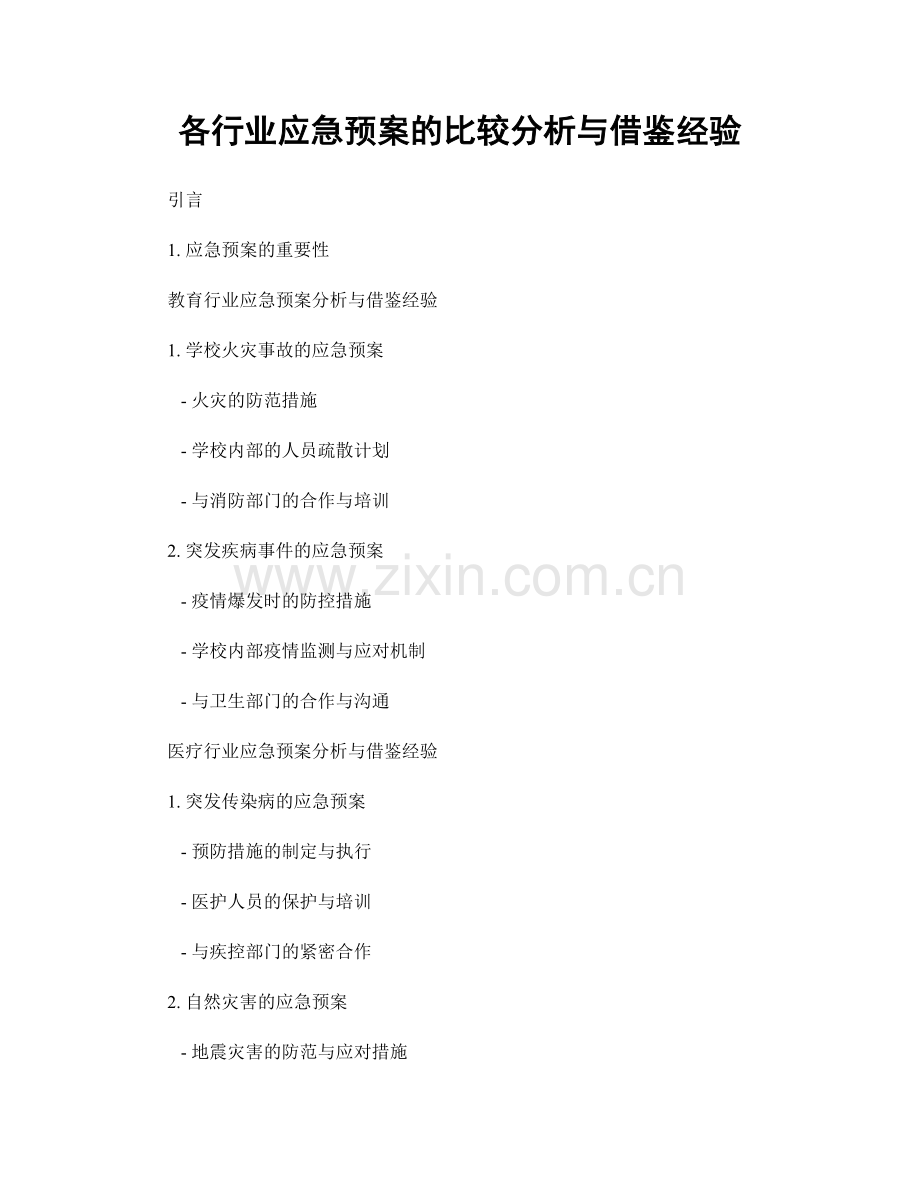 各行业应急预案的比较分析与借鉴经验

引言

1.应急预案的重要性

教育行业应急预案分析与借鉴经验

1.学校火灾事故的应急预案

- 火灾的防范措施

- 学校内部的人员疏散计划

- 与消防部门的合作与培训

2.突发疾病事件的应急预案

- 疫情爆发时的防控措施

- 学校内部疫情监测与应对机制

- 与卫生部门的合作与沟通

医疗行业应急预案分析与借鉴经验

1.突发传染病的应急预案

- 预防措施的制定与执行

- 医护人员的保护与培训

- 与疾控部门的紧密合作

2.自然灾害的应急预案

- 地震灾害的防范与应对措施

www.zixin.com.cn